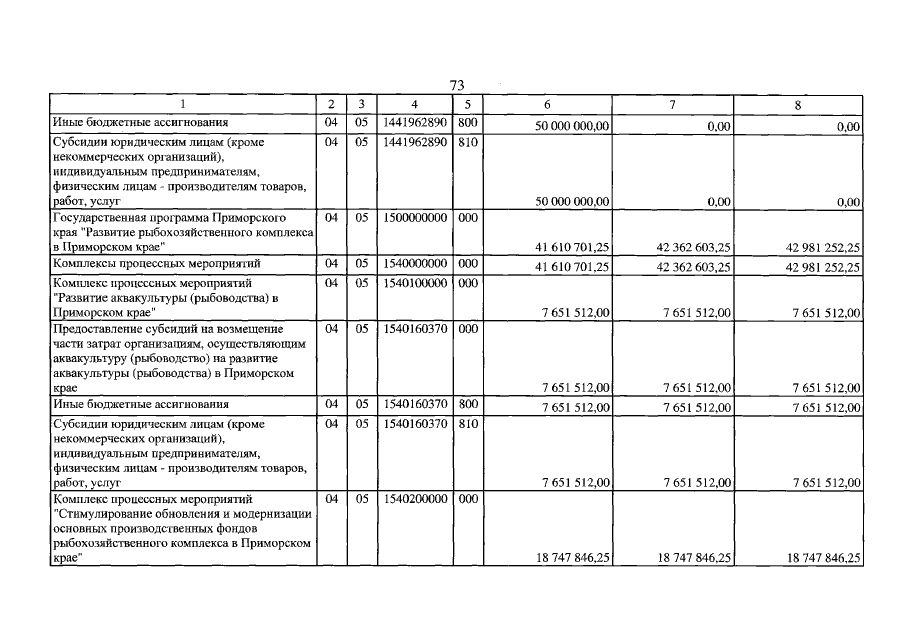 73

| 1 | 2 | 3 | 4 | 5 | 6 | 7 | 8 |
|---|---|---|---|---|---|---|---|
| Иные бюджетные ассигнования | 04 | 05 | 1441962890 | 800 | 50 000 000,00 | 0,00 | 0,00 |
| Субсидии юридическим лицам (кроме некоммерческих организаций), индивидуальным предпринимателям, физическим лицам - производителям товаров, работ, услуг | 04 | 05 | 1441962890 | 810 | 50 000 000,00 | 0,00 | 0,00 |
| Государственная программа Приморского края "Развитие рыбохозяйственного комплекса в Приморском крае" | 04 | 05 | 1500000000 | 000 | 41 610 701,25 | 42 362 603,25 | 42 981 252,25 |
| Комплексы процессных мероприятий | 04 | 05 | 1540000000 | 000 | 41 610 701,25 | 42 362 603,25 | 42 981 252,25 |
| Комплекс процессных мероприятий "Развитие аквакультуры (рыбоводства) в Приморском крае" | 04 | 05 | 1540100000 | 000 | 7 651 512,00 | 7 651 512,00 | 7 651 512,00 |
| Предоставление субсидий на возмещение части затрат организациям, осуществляющим аквакультуру (рыбоводство) на развитие аквакультуры (рыбоводства) в Приморском крае | 04 | 05 | 1540160370 | 000 | 7 651 512,00 | 7 651 512,00 | 7 651 512,00 |
| Иные бюджетные ассигнования | 04 | 05 | 1540160370 | 800 | 7 651 512,00 | 7 651 512,00 | 7 651 512,00 |
| Субсидии юридическим лицам (кроме некоммерческих организаций), индивидуальным предпринимателям, физическим лицам - производителям товаров, работ, услуг | 04 | 05 | 1540160370 | 810 | 7 651 512,00 | 7 651 512,00 | 7 651 512,00 |
| Комплекс процессных мероприятий "Стимулирование обновления и модернизации основных производственных фондов рыбохозяйственного комплекса в Приморском крае" | 04 | 05 | 1540200000 | 000 | 18 747 846,25 | 18 747 846,25 | 18 747 846,25 |